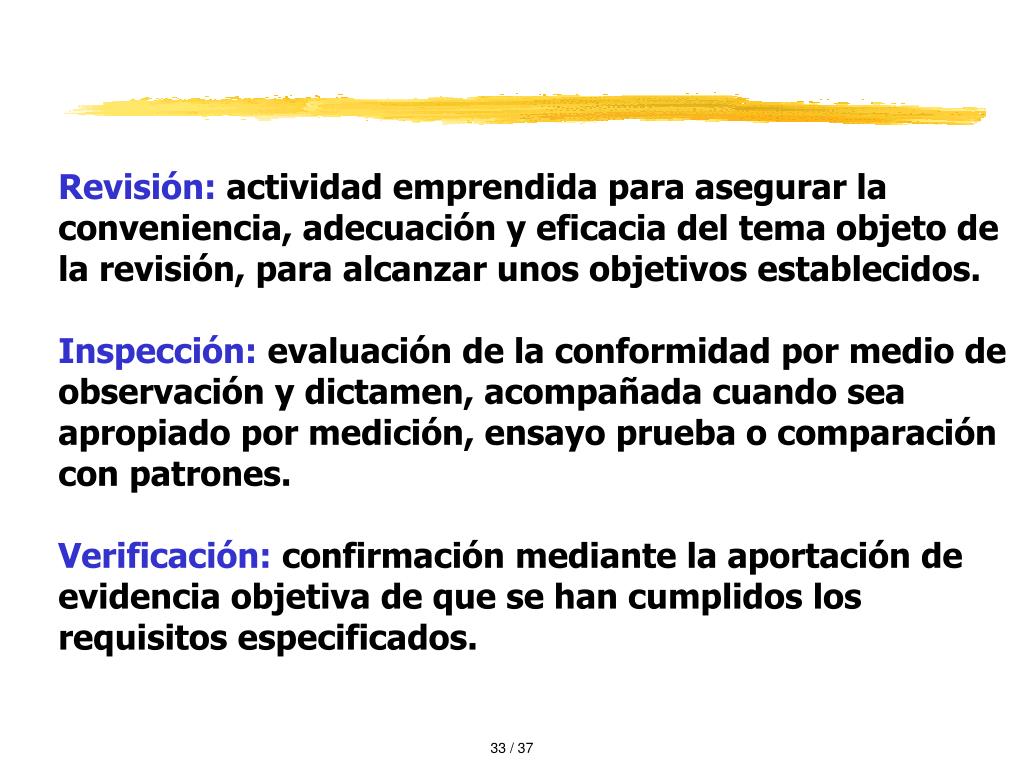 Revisión: actividad emprendida para asegurar la conveniencia, adecuación y eficacia del tema objeto de la revisión, para alcanzar unos objetivos establecidos.

Inspección: evaluación de la conformidad por medio de observación y dictamen, acompañada cuando sea apropiado por medición, ensayo prueba o comparación con patrones.

Verificación: confirmación mediante la aportación de evidencia objetiva de que se han cumplidos los requisitos especificados.

33 / 37